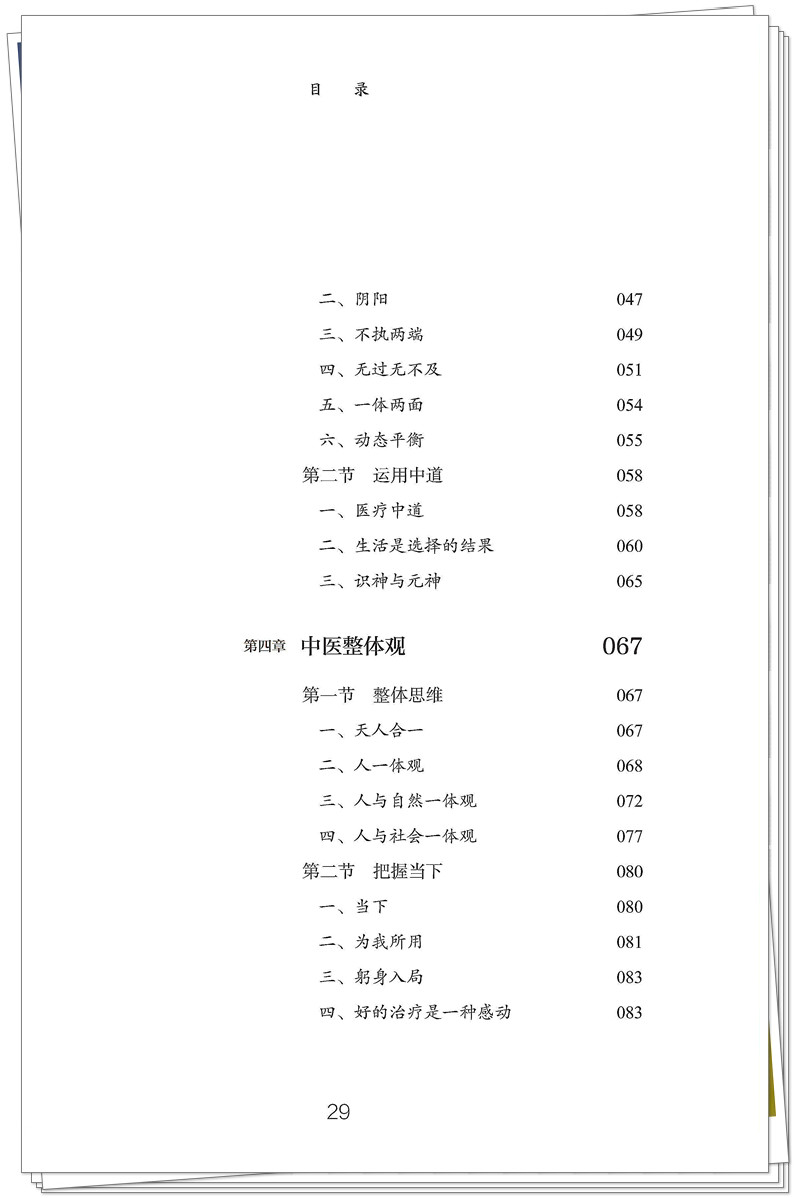 目　录

二、阴阳　047
三、不执两端　049
四、无过无不及　051
五、一体两面　054
六、动态平衡　055
第二节　运用中道　058
一、医疗中道　058
二、生活是选择的结果　060
三、识神与元神　065

第四章　中医整体观　067

第一节　整体思维　067
一、天人合一　067
二、人一体观　068
三、人与自然一体观　072
四、人与社会一体观　077
第二节　把握当下　080
一、当下　080
二、为我所用　081
三、躬身入局　083
四、好的治疗是一种感动　083

29